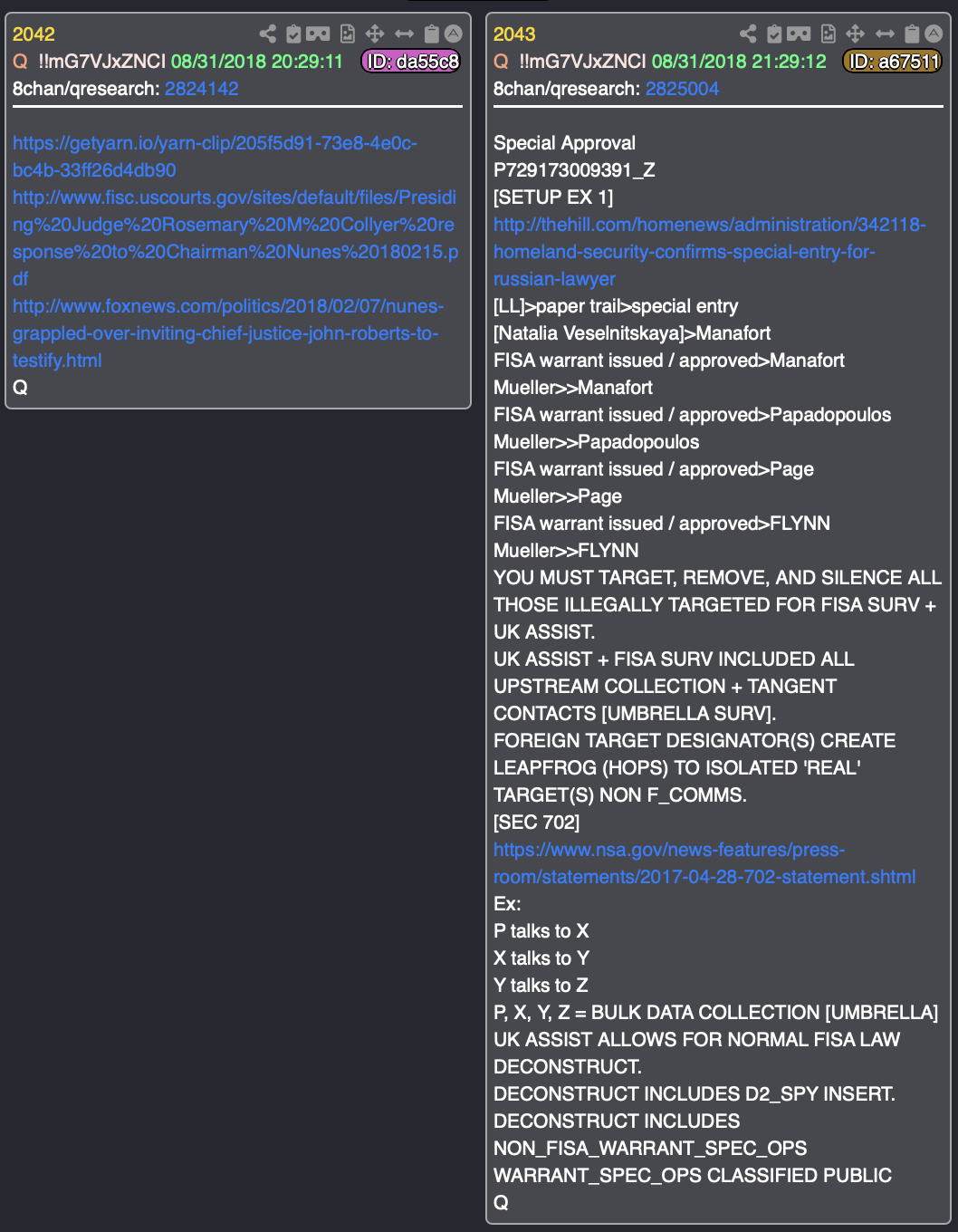 2042
Q !!mG7VJxZNCI 08/31/2018 20:29:11 ID: da55c8
8chan/qresearch: 2824142

https://getyarn.io/yarn-clip/205f5d91-73e8-4e0c-bc4b-33ff26d4db90
http://www.fisc.uscourts.gov/sites/default/files/Presiding%20Judge%20Rosemary%20M%20Collyer%20response%20to%20Chairman%20Nunes%20180215.pdf
http://www.foxnews.com/politics/2018/02/07/nunes-grappled-over-inviting-chief-justice-john-roberts-to-testify.html
Q

2043
Q !!mG7VJxZNCI 08/31/2018 21:29:12 ID: a67511
8chan/qresearch: 2825004

Special Approval
P729173009391_Z
[SETUP EX 1]
http://thehill.com/homenews/administration/342118-homeland-security-confirms-special-entry-for-russian-lawyer
[LL]>paper trail>special entry
[Natalia Veselnitskaya]>Manafort
FISA warrant issued / approved>Manafort
Mueller>>Manafort
FISA warrant issued / approved>Papadopoulos
Mueller>>Papadopoulos
FISA warrant issued / approved>Page
Mueller>>Page
FISA warrant issued / approved>FLYNN
Mueller>>FLYNN
YOU MUST TARGET, REMOVE, AND SILENCE ALL THOSE ILLEGALLY TARGETED FOR FISA SURV + UK ASSIST.
UK ASSIST + FISA SURV INCLUDED ALL UPSTREAM COLLECTION + TANGENT CONTACTS [UMBRELLA SURV].
FOREIGN TARGET DESIGNATOR(S) CREATE LEAPFROG (HOPS) TO ISOLATED 'REAL' TARGET(S) NON F_COMMS.
[SEC 702]
https://www.nsa.gov/news-features/press-room/statements/2017-04-28-702-statement.shtml
Ex:
P talks to X
X talks to Y
Y talks to Z
P, X, Y, Z = BULK DATA COLLECTION [UMBRELLA]
UK ASSIST ALLOWS FOR NORMAL FISA LAW DECONSTRUCT.
DECONSTRUCT INCLUDES D2_SPY INSERT.
DECONSTRUCT INCLUDES
NON_FISA_WARRANT_SPEC_OPS
WARRANT_SPEC_OPS CLASSIFIED PUBLIC
Q